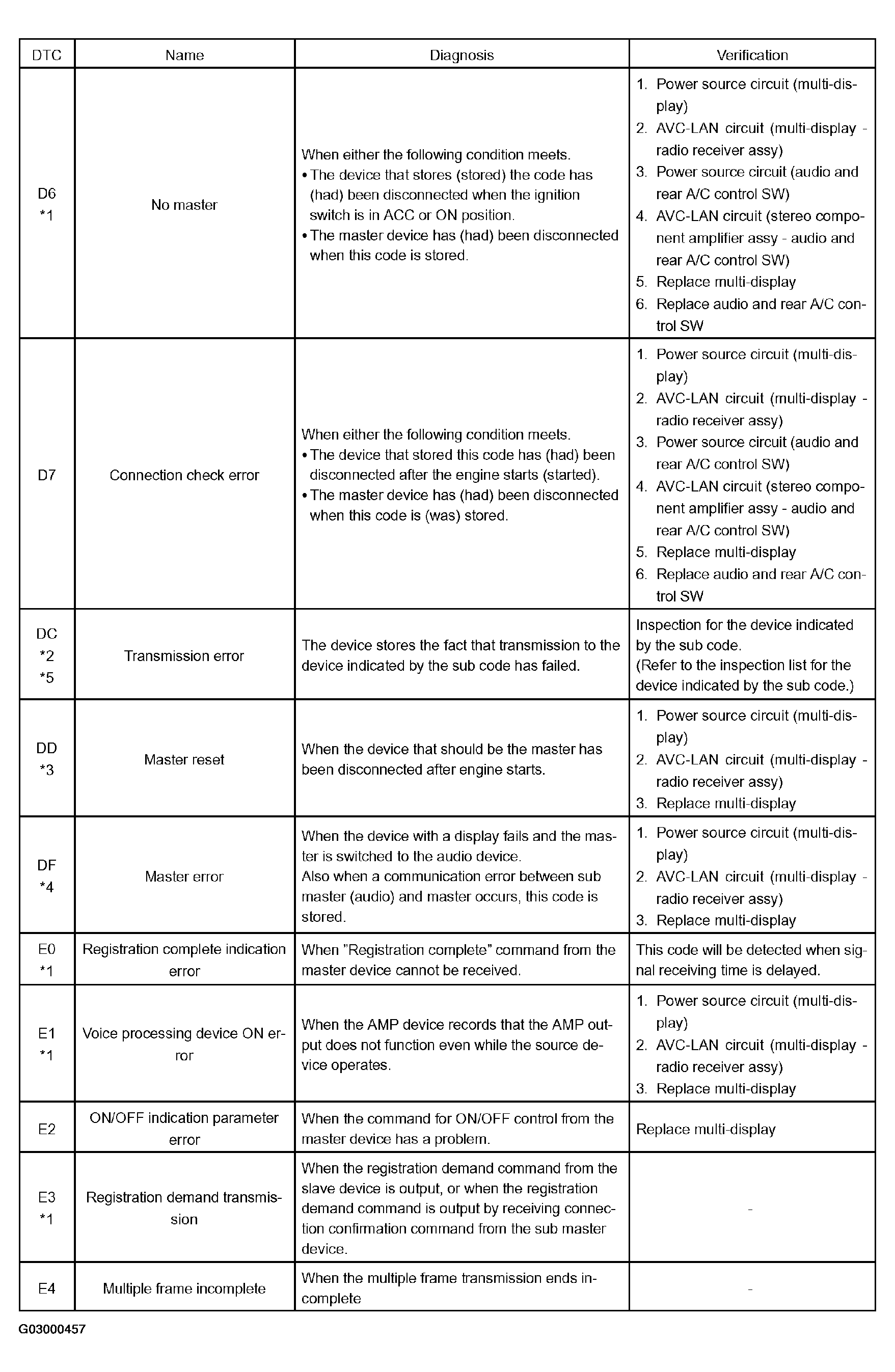 | DTC | Name | Diagnosis | Verification |
|---|---|---|---|
| D6 *1 | No master | When either the following condition meets. • The device that stores (stored) the code has (had) been disconnected when the ignition switch is in ACC or ON position. • The master device has (had) been disconnected when this code is stored. | 1. Power source circuit (multi-display) 2. AVC-LAN circuit (multi-display - radio receiver assy) 3. Power source circuit (audio and rear A/C control SW) 4. AVC-LAN circuit (stereo component amplifier assy - audio and rear A/C control SW) 5. Replace multi-display 6. Replace audio and rear A/C control SW |
| D7 | Connection check error | When either the following condition meets. • The device that stored this code has (had) been disconnected after the engine starts (started). • The master device has (had) been disconnected when this code is (was) stored. | 1. Power source circuit (multi-display) 2. AVC-LAN circuit (multi-display - radio receiver assy) 3. Power source circuit (audio and rear A/C control SW) 4. AVC-LAN circuit (stereo component amplifier assy - audio and rear A/C control SW) 5. Replace multi-display 6. Replace audio and rear A/C control SW |
| DC *2 *5 | Transmission error | The device stores the fact that transmission to the device indicated by the sub code has failed. | Inspection for the device indicated by the sub code. (Refer to the inspection list for the device indicated by the sub code.) |
| DD *3 | Master reset | When the device that should be the master has been disconnected after engine starts. | 1. Power source circuit (multi-display) 2. AVC-LAN circuit (multi-display - radio receiver assy) 3. Replace multi-display |
| DF *4 | Master error | When the device with a display fails and the master is switched to the audio device. Also when a communication error between sub master (audio) and master occurs, this code is stored. | 1. Power source circuit (multi-display) 2. AVC-LAN circuit (multi-display - radio receiver assy) 3. Replace multi-display |
| E0 *1 | Registration complete indication error | When "Registration complete" command from the master device cannot be received. | This code will be detected when signal receiving time is delayed. |
| E1 *1 | Voice processing device ON error | When the AMP device records that the AMP output does not function even while the source device operates. | 1. Power source circuit (multi-display) 2. AVC-LAN circuit (multi-display - radio receiver assy) 3. Replace multi-display |
| E2 | ON/OFF indication parameter error | When the command for ON/OFF control from the master device has a problem. | Replace multi-display |
| E3 *1 | Registration demand transmission | When the registration demand command from the slave device is output, or when the registration demand command is output by receiving connection confirmation command from the sub master device. | - |
| E4 | Multiple frame incomplete | When the multiple frame transmission ends incomplete | - |

G03000457